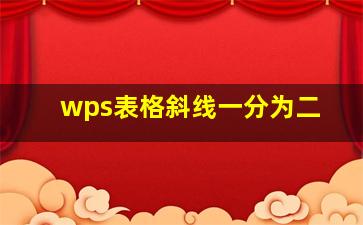 wps表格斜线一分为二